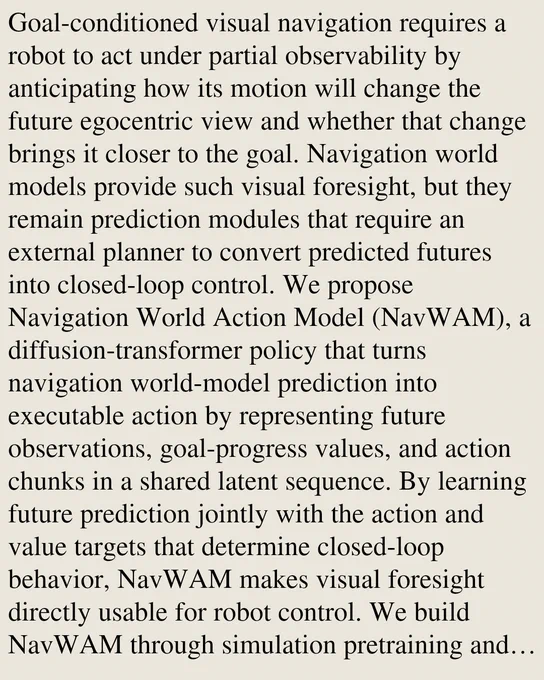 Goal-conditioned visual navigation requires a robot to act under partial observability by anticipating how its motion will change the future egocentric view and whether that change brings it closer to the goal. Navigation world models provide such visual foresight, but they remain prediction modules that require an external planner to convert predicted futures into closed-loop control. We propose Navigation World Action Model (NavWAM), a diffusion-transformer policy that turns navigation world-model prediction into executable action by representing future observations, goal-progress values, and action chunks in a shared latent sequence. By learning future prediction jointly with the action and value targets that determine closed-loop behavior, NavWAM makes visual foresight directly usable for robot control. We build NavWAM through simulation pretraining and…